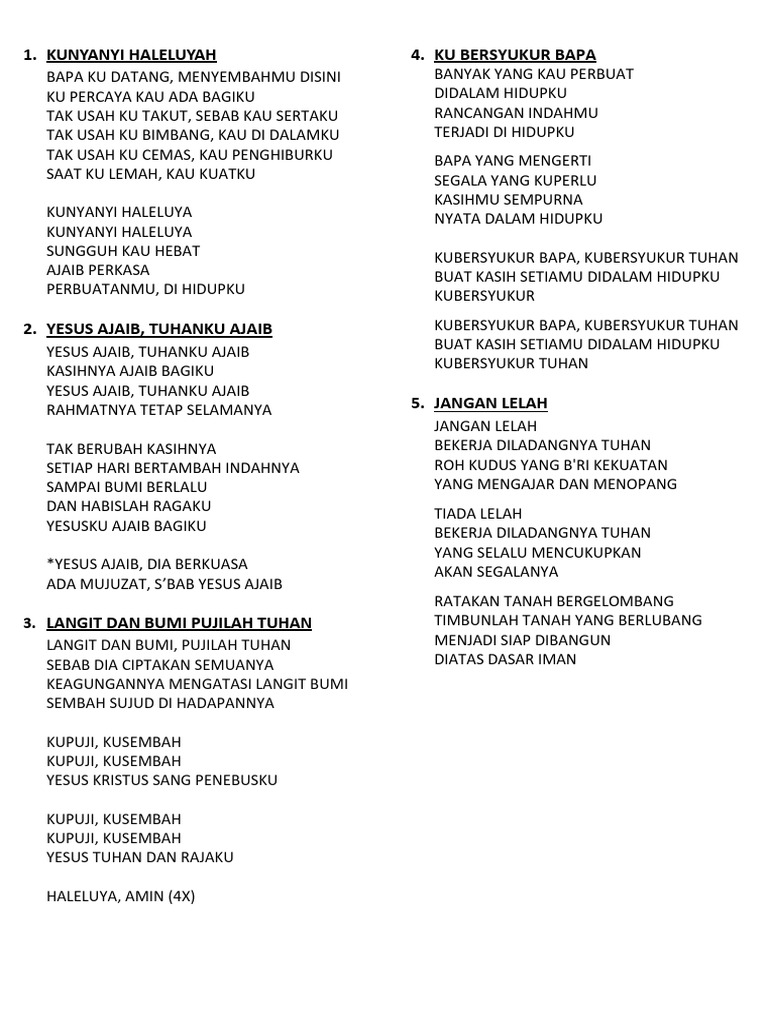 1. KUNYANYI HALELUYAH
BAPA KU DATANG, MENYEMBAHMU DISINI
KU PERCAYA KAU ADA BAGIKU
TAK USAH KU TAKUT, SEBAB KAU SERTAKU
TAK USAH KU BIMBANG, KAU DI DALAMKU
TAK USAH KU CEMAS, KAU PENGHIBURKU
SAAT KU LEMAH, KAU KUATKU

KUNYANYI HALELUYA
KUNYANYI HALELUYA
SUNGGUH KAU HEBAT
AJAIB PERKASA
PERBUATANMU, DI HIDUPKU

2. YESUS AJAIB, TUHANKU AJAIB
YESUS AJAIB, TUHANKU AJAIB
KASIHNYA AJAIB BAGIKU
YESUS AJAIB, TUHANKU AJAIB
RAHMATNYA TETAP SELAMANYA

TAK BERUBAH KASIHNYA
SETIAP HARI BERTAMBAH INDAHNYA
SAMPAI BUMI BERLALU
DAN HABISLAH RAGAKU
YESUSKU AJAIB BAGIKU

*YESUS AJAIB, DIA BERKUASA
ADA MUJUZAT, S'BAB YESUS AJAIB

3. LANGIT DAN BUMI PUJILAH TUHAN
LANGIT DAN BUMI, PUJILAH TUHAN
SEBAB DIA CIPTAKAN SEMUANYA
KEAGUNGANNYA MENGATASI LANGIT BUMI
SEMBAH SUJUD DI HADAPANNYA

KUPUJI, KUSEMBAH
KUPUJI, KUSEMBAH
YESUS KRISTUS SANG PENEBUSKU

KUPUJI, KUSEMBAH
KUPUJI, KUSEMBAH
YESUS TUHAN DAN RAJAKU

HALELUYA, AMIN (4X)

4. KU BERSYUKUR BAPA
BANYAK YANG KAU PERBUAT
DIDALAM HIDUPKU
RANCANGAN INDAHMU
TERJADI DI HIDUPKU

BAPA YANG MENGERTI
SEGALA YANG KUPERLU
KASIHMU SEMPURNA
NYATA DALAM HIDUPKU

KUBERSYUKUR BAPA, KUBERSYUKUR TUHAN
BUAT KASIH SETIAMU DIDALAM HIDUPKU
KUBERSYUKUR

KUBERSYUKUR BAPA, KUBERSYUKUR TUHAN
BUAT KASIH SETIAMU DIDALAM HIDUPKU
KUBERSYUKUR TUHAN

5. JANGAN LELAH
JANGAN LELAH
BEKERJA DILADANGNYA TUHAN
ROH KUDUS YANG B'RI KEKUATAN
YANG MENGAJAR DAN MENOPANG

TIADA LELAH
BEKERJA DILADANGNYA TUHAN
YANG SELALU MENCUKUPKAN
AKAN SEGALANYA

RATAKAN TANAH BERGELOMBANG
TIMBUNLAH TANAH YANG BERLUBANG
MENJADI SIAP DIBANGUN
DIATAS DASAR IMAN